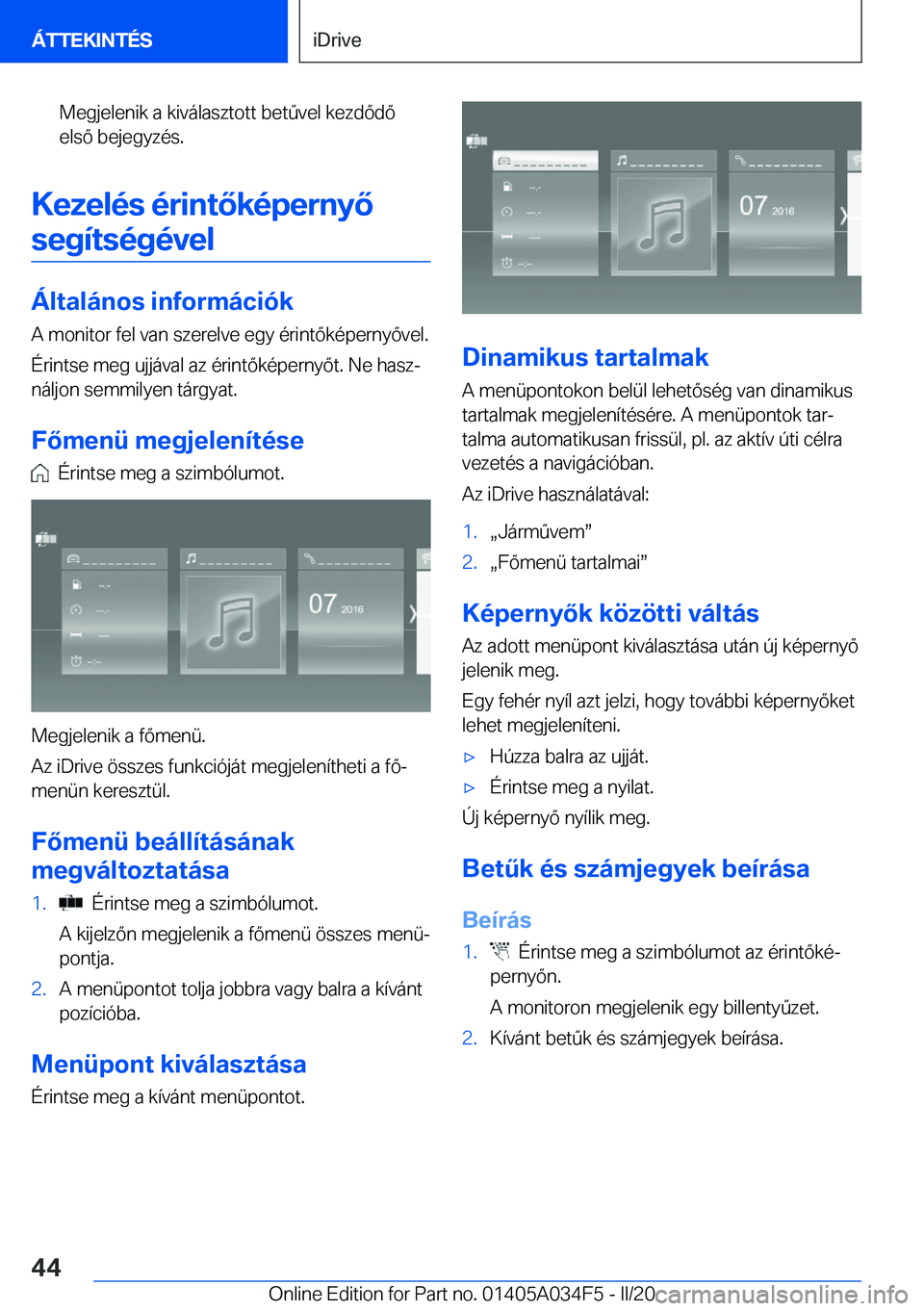 ÁTTEKINTÉS

iDrive

Megjelenik a kiválasztott betűvel kezdődő első bejegyzés.

Kezelés érintőképernyő segítségével

Általános információk

A monitor fel van szerelve egy érintőképernyővel.

Érintse meg ujjával az érintőképernyőt. Ne használjon semmilyen tárgyat.

Főmenü megjelenítése

Érintse meg a szimbólumot.

07 2016

Megjelenik a főmenü.

Az iDrive összes funkcióját megjelenítheti a főmenün keresztül.

Főmenü beállításának megváltoztatása

1. Érintse meg a szimbólumot.

A kijelzőn megjelenik a főmenü összes menüpontja.

2. A menüpontot tolja jobbra vagy balra a kívánt pozícióba.

Menüpont kiválasztása

Érintse meg a kívánt menüpontot.

07 2016

Dinamikus tartalmak

A menüpontokon belül lehetőség van dinamikus tartalmak megjelenítésére. A menüpontok tartalma automatikusan frissül, pl. az aktív úti célra vezetés a navigációban.

Az iDrive használatával:

1. „Járművem”

2. „Főmenü tartalmai”

Képernyők közötti váltás

Az adott menüpont kiválasztása után új képernyő jelenik meg.

Egy fehér nyíl azt jelzi, hogy további képernyőket lehet megjeleníteni.

▷ Húzza balra az ujját.

▷ Érintse meg a nyilat.

Új képernyő nyílik meg.

Betűk és számjegyek beírása

Beírás

1. Érintse meg a szimbólumot az érintőképernyőn.

A monitoron megjelenik egy billentyűzet.

2. Kívánt betűk és számjegyek beírása.

44

Online Edition for Part no. 01405A034F5 - II/20

carmanualsonline.info